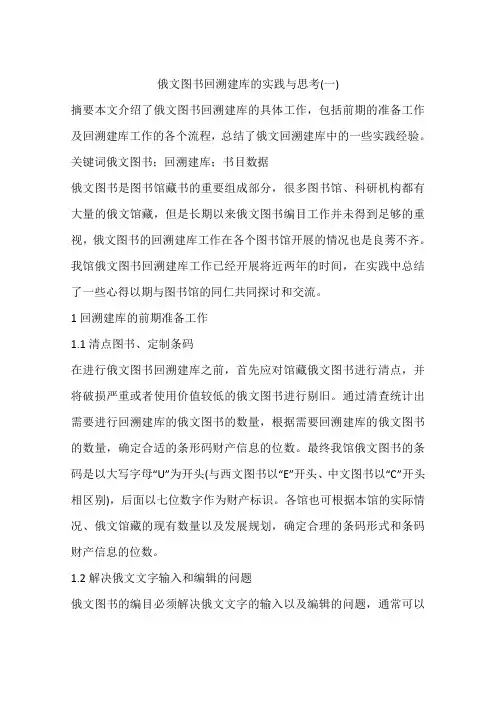 俄文图书回溯建库的实践与思考(一)

摘要本文介绍了俄文图书回溯建库的具体工作，包括前期的准备工作及回溯建库工作的各个流程，总结了俄文回溯建库中的一些实践经验。

关键词俄文图书；回溯建库；书目数据

俄文图书是图书馆藏书的重要组成部分，很多图书馆、科研机构都有大量的俄文馆藏，但是长期以来俄文图书编目工作并未得到足够的重视，俄文图书的回溯建库工作在各个图书馆开展的情况也是良莠不齐。我馆俄文图书回溯建库工作已经开展将近两年的时间，在实践中总结了一些心得以期与图书馆的同仁共同探讨和交流。

1 回溯建库的前期准备工作

1.1 清点图书、定制条码

在进行俄文图书回溯建库之前，首先应对馆藏俄文图书进行清点，并将破损严重或者使用价值较低的俄文图书进行剔旧。通过清查统计出需要进行回溯建库的俄文图书的数量，根据需要回溯建库的俄文图书的数量，确定合适的条形码财产信息的位数。最终我馆俄文图书的条码是以大写字母“U”为开头(与西文图书以“E”开头、中文图书以“C”开头相区别)，后面以七位数字作为财产标识。各馆也可根据本馆的实际情况、俄文馆藏的现有数量以及发展规划，确定合理的条码形式和条码财产信息的位数。

1.2 解决俄文文字输入和编辑的问题

俄文图书的编目必须解决俄文文字的输入以及编辑的问题，通常可以